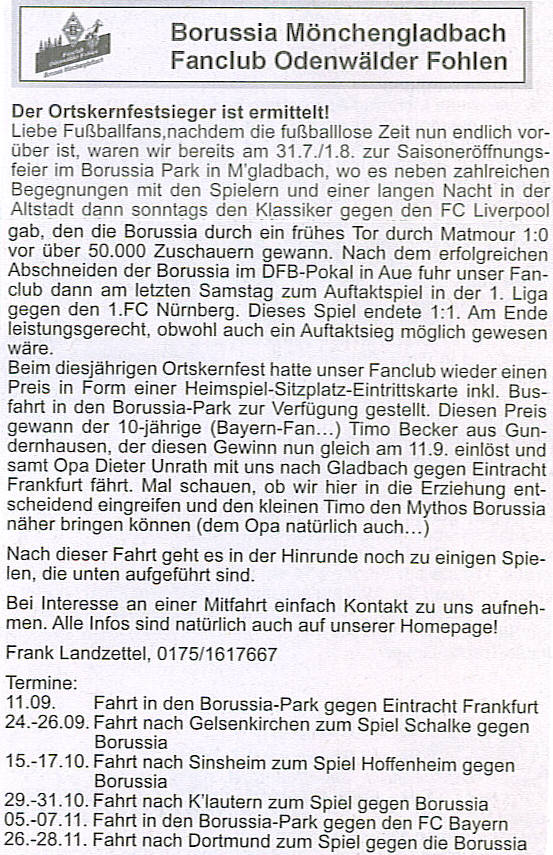 Borussia Mönchengladbach
Fanclub Odenwälder Fohlen

Der Ortskernfestsieger ist ermittelt!
Liebe Fußballfans,nachdem die fußballlose Zeit nun endlich vorüber ist, waren wir bereits am 31.7./1.8. zur Saisoneröffnungsfeier im Borussia Park in M'gladbach, wo es neben zahlreichen Begegnungen mit den Spielern und einer langen Nacht in der Altstadt dann sonntags den Klassiker gegen den FC Liverpool gab, den die Borussia durch ein frühes Tor durch Matmour 1:0 vor über 50.000 Zuschauern gewann. Nach dem erfolgreichen Abschneiden der Borussia im DFB-Pokal in Aue fuhr unser Fanclub dann am letzten Samstag zum Auftaktspiel in der 1. Liga gegen den 1.FC Nürnberg. Dieses Spiel endete 1:1. Am Ende leistungsgerecht, obwohl auch ein Auftaktsieg möglich gewesen wäre.
Beim diesjährigen Ortskernfest hatte unser Fanclub wieder einen Preis in Form einer Heimspiel-Sitzplatz-Eintrittskarte inkl. Busfahrt in den Borussia-Park zur Verfügung gestellt. Diesen Preis gewann der 10-jährige (Bayern-Fan...) Timo Becker aus Gundernhausen, der diesen Gewinn nun gleich am 11.9. einlöst und samt Opa Dieter Unrath mit uns nach Gladbach gegen Eintracht Frankfurt fährt. Mal schauen, ob wir hier in die Erziehung entscheidend eingreifen und den kleinen Timo den Mythos Borussia näher bringen können (dem Opa natürlich auch...)

Nach dieser Fahrt geht es in der Hinrunde noch zu einigen Spielen, die unten aufgeführt sind.

Bei Interesse an einer Mitfahrt einfach Kontakt zu uns aufnehmen. Alle Infos sind natürlich auch auf unserer Homepage!

Frank Landzettel, 0175/1617667

Termine:
11.09. Fahrt in den Borussia-Park gegen Eintracht Frankfurt
24.-26.09. Fahrt nach Gelsenkirchen zum Spiel Schalke gegen Borussia
15.-17.10. Fahrt nach Sinsheim zum Spiel Hoffenheim gegen Borussia
29.-31.10. Fahrt nach K'lautern zum Spiel gegen Borussia
05.-07.11. Fahrt in den Borussia-Park gegen den FC Bayern
26.-28.11. Fahrt nach Dortmund zum Spiel gegen die Borussia